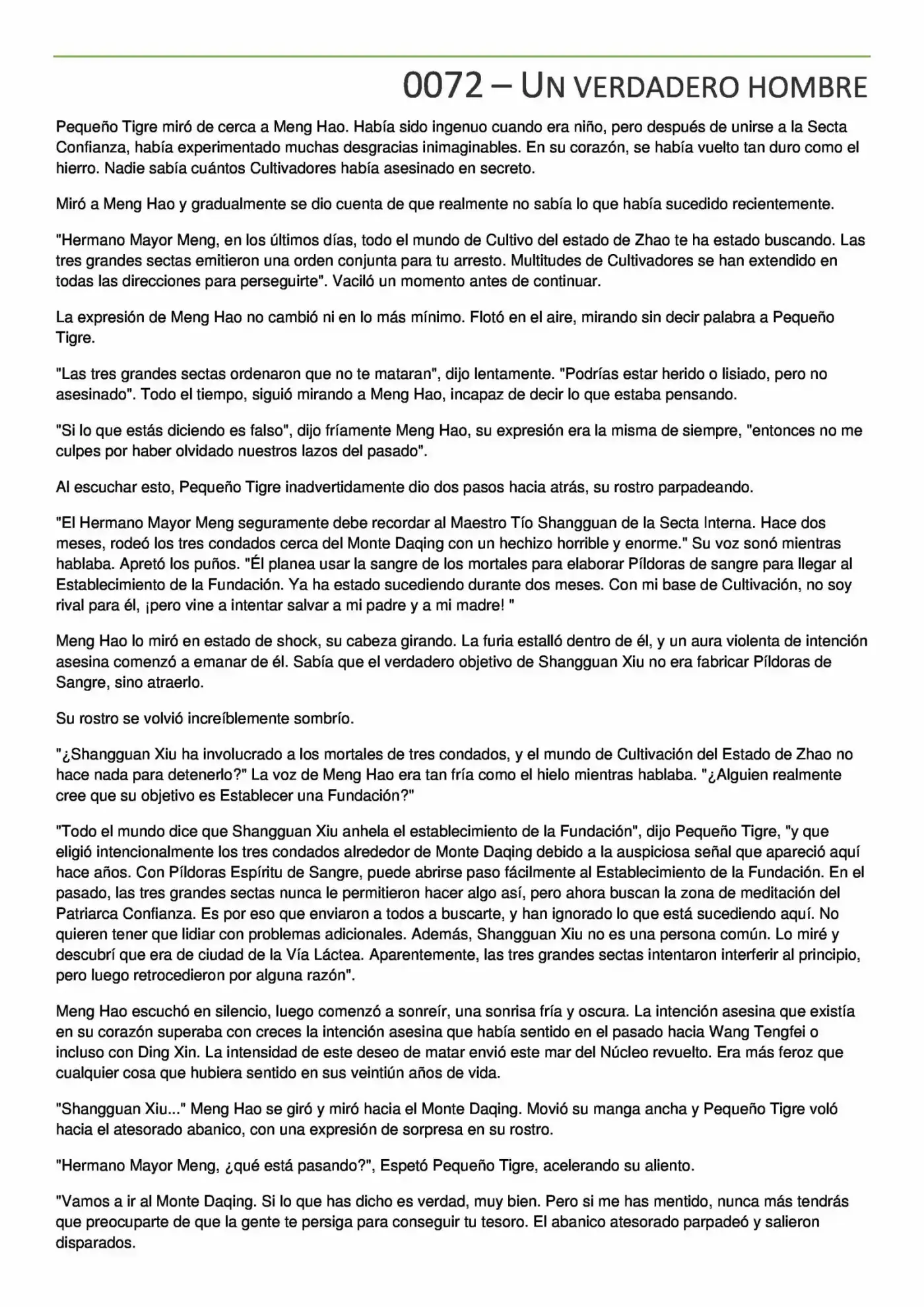 0072 – UN VERDADERO HOMBRE

Pequeño Tigre miró de cerca a Meng Hao. Había sido ingenuo cuando era niño, pero después de unirse a la Secta Confianza, había experimentado muchas desgracias inimaginables. En su corazón, se había vuelto tan duro como el hierro. Nadie sabía cuántos Cultivadores había asesinado en secreto.

Miró a Meng Hao y gradualmente se dio cuenta de que realmente no sabía lo que había sucedido recientemente.

"Hermano Mayor Meng, en los últimos días, todo el mundo de Cultivo del estado de Zhao te ha estado buscando. Las tres grandes sectas emitieron una orden conjunta para tu arresto. Multitudes de Cultivadores se han extendido en todas las direcciones para perseguirte". Vaciló un momento antes de continuar.

La expresión de Meng Hao no cambió ni en lo más mínimo. Flotó en el aire, mirando sin decir palabra a Pequeño Tigre.

"Las tres grandes sectas ordenaron que no te mataran", dijo lentamente. "Podrías estar herido o lisiado, pero no asesinado". Todo el tiempo, siguió mirando a Meng Hao, incapaz de decir lo que estaba pensando.

"Si lo que estás diciendo es falso", dijo fríamente Meng Hao, su expresión era la misma de siempre, "entonces no me culpes por haber olvidado nuestros lazos del pasado".

Al escuchar esto, Pequeño Tigre inadvertidamente dio dos pasos hacia atrás, su rostro parpadeando.

"El Hermano Mayor Meng seguramente debe recordar al Maestro Tío Shangguan de la Secta Interna. Hace dos meses, rodeó los tres condados cerca del Monte Daqing con un hechizo horrible y enorme." Su voz sonó mientras hablaba. Apretó los puños. "Él planea usar la sangre de los mortales para elaborar Píldoras de sangre para llegar al Establecimiento de la Fundación. Ya ha estado sucediendo durante dos meses. Con mi base de Cultivación, no soy rival para él, ¡pero vine a intentar salvar a mi padre y a mi madre! "

Meng Hao lo miró en estado de shock, su cabeza girando. La furia estalló dentro de él, y un aura violenta de intención asesina comenzó a emanar de él. Sabía que el verdadero objetivo de Shangguan Xiu no era fabricar Píldoras de Sangre, sino atraerlo.

Su rostro se volvió increíblemente sombrío.

"¿Shangguan Xiu ha involucrado a los mortales de tres condados, y el mundo de Cultivación del Estado de Zhao no hace nada para detenerlo?" La voz de Meng Hao era tan fría como el hielo mientras hablaba. "¿Alguien realmente cree que su objetivo es Establecer una Fundación?"

"Todo el mundo dice que Shangguan Xiu anhela el establecimiento de la Fundación", dijo Pequeño Tigre, "y que eligió intencionalmente los tres condados alrededor de Monte Daqing debido a la auspiciosa señal que apareció aquí hace años. Con Píldoras Espíritu de Sangre, puede abrirse paso fácilmente al Establecimiento de la Fundación. En el pasado, las tres grandes sectas nunca le permitieron hacer algo así, pero ahora buscan la zona de meditación del Patriarca Confianza. Es por eso que enviaron a todos a buscarte, y han ignorado lo que está sucediendo aquí. No quieren tener que lidiar con problemas adicionales. Además, Shangguan Xiu no es una persona común. Lo miré y descubrí que era de ciudad de la Vía Láctea. Aparentemente, las tres grandes sectas intentaron interferir al principio, pero luego retrocedieron por alguna razón".

Meng Hao escuchó en silencio, luego comenzó a sonreír, una sonrisa fría y oscura. La intención asesina que existía en su corazón superaba con creces la intención asesina que había sentido en el pasado hacia Wang Tengfei o incluso con Ding Xin. La intensidad de este deseo de matar envió este mar del Núcleo revuelto. Era más feroz que cualquier cosa que hubiera sentido en sus veintiún años de vida.

"Shangguan Xiu..." Meng Hao se giró y miró hacia el Monte Daqing. Movió su manga ancha y Pequeño Tigre voló hacia el atesorado abanico, con una expresión de sorpresa en su rostro.

"Hermano Mayor Meng, ¿qué está pasando?", Espetó Pequeño Tigre, acelerando su aliento.

"Vamos a ir al Monte Daqing. Si lo que has dicho es verdad, muy bien. Pero si me has mentido, nunca más tendrás que preocuparte de que la gente te persiga para conseguir tu tesoro. El abanico atesorado parpadeó y salieron disparados.